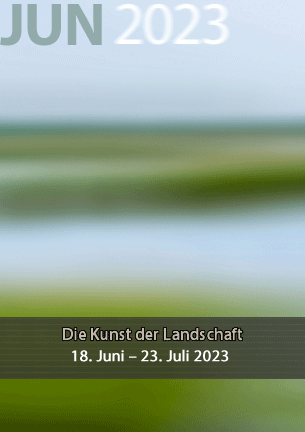 JUN 2023

Die Kunst der Landschaft
18. Juni – 23. Juli 2023